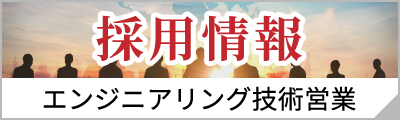 採用情報

エンジニアリング技術営業